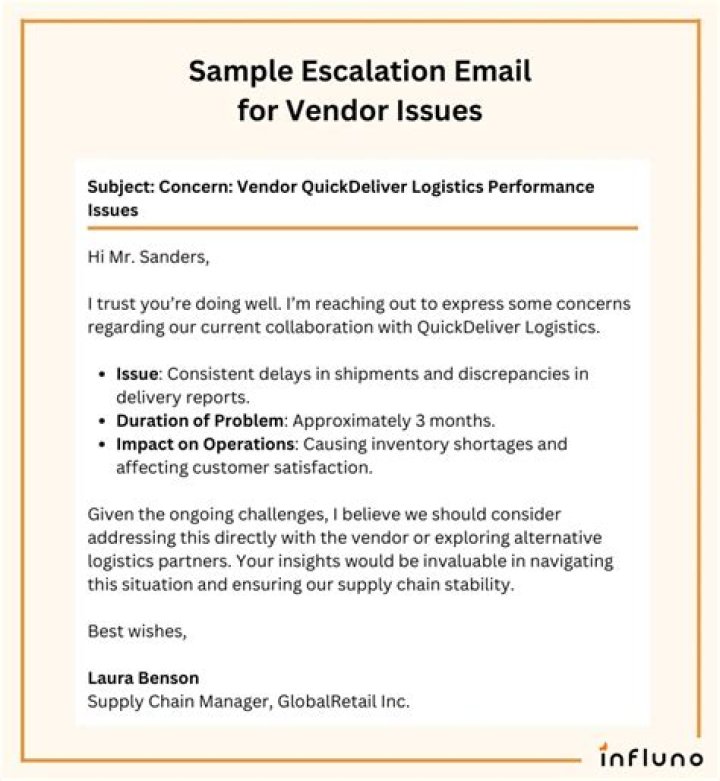 Sample Escalation Email for Vendor Issues

Subject: Concern: Vendor QuickDeliver Logistics Performance Issues

Hi Mr. Sanders,

I trust you're doing well. I'm reaching out to express some concerns regarding our current collaboration with QuickDeliver Logistics.

• Issue: Consistent delays in shipments and discrepancies in delivery reports.
• Duration of Problem: Approximately 3 months.
• Impact on Operations: Causing inventory shortages and affecting customer satisfaction.

Given the ongoing challenges, I believe we should consider addressing this directly with the vendor or exploring alternative logistics partners. Your insights would be invaluable in navigating this situation and ensuring our supply chain stability.

Best wishes,

Laura Benson
Supply Chain Manager, GlobalRetail Inc.

influno